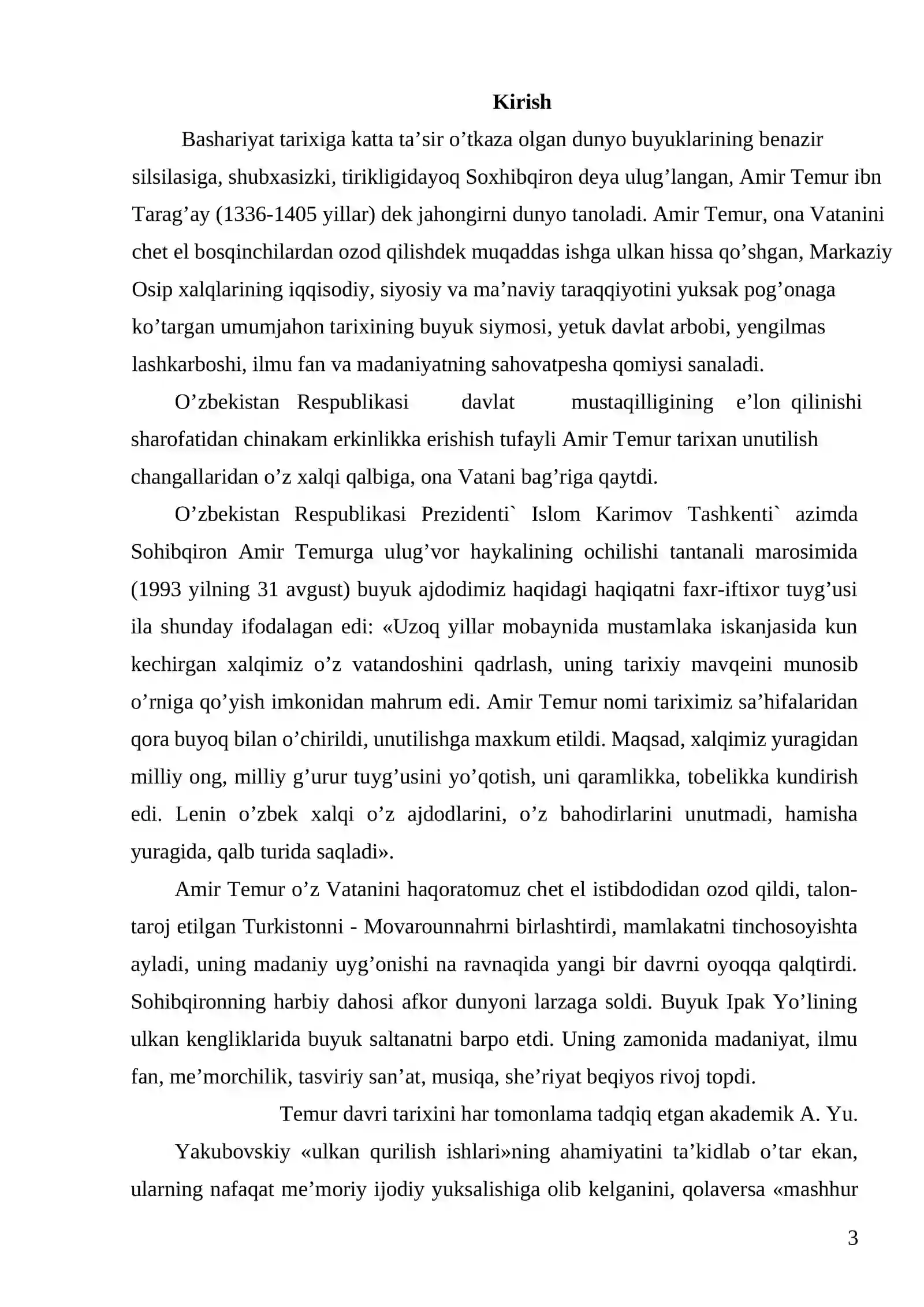 Kirish

Bashariyat tarixiga katta ta'sir o'tkaza olgan dunyo buyuklarining benazir silsilasiga, shubxasizki, tirikligidayoq Soxhibqiron deya ulug'langan, Amir Temur ibn Tarag'ay (1336-1405 yillar) dek jahongirni dunyo tanoladi. Amir Temur, ona Vatanini chet el bosqinchilardan ozod qilishdek muqaddas ishga ulkan hissa qo'shgan, Markaziy Osip xalqlarining iqqisodiy, siyosiy va ma'naviy taraqqiyotini yuksak pog'onaga ko'targan umumjahon tarixining buyuk siymosi, yetuk davlat arbobi, yengilmas lashkarboshi, ilmu fan va madaniyatning sahovatpesha qomiysi sanaladi.

O'zbekistan Respublikasi davlat mustaqilligining e'lon qilinishi sharofatidan chinakam erkinlikka erishish tufayli Amir Temur tarixan unutilish changallaridan o'z xalqi qalbiga, ona Vatani bag'riga qaytdi.

O'zbekistan Respublikasi Prezidenti` Islom Karimov Tashkenti` azimda Sohibqiron Amir Temurga ulug'vor haykalining ochilishi tantanali marosimida (1993 yilning 31 avgust) buyuk ajdodimiz haqidagi haqiqatni faxr-iftixor tuyg'usi ila shunday ifodalagan edi: «Uzoq yillar mobaynida mustamlaka iskanjasida kun kechirgan xalqimiz o'z vatandoshini qadrlash, uning tarixiy mavqeini munosib o'rniga qo'yish imkonidan mahrum edi. Amir Temur nomi tariximiz sa'hifalaridan qora buyoq bilan o'chirildi, unutilishga maxkum etildi. Maqsad, xalqimiz yuragidan milliy ong, milliy g'urur tuyg'usini yo'qotish, uni qaramlikka, tobelikka kundirish edi. Lenin o'zbek xalqi o'z ajdodlarini, o'z bahodirlarini unutmadi, hamisha yuragida, qalb turida saqladi».

Amir Temur o'z Vatanini haqoratomuz chet el istibdodidan ozod qildi, talon-taroj etilgan Turkistonni - Movarounnahrni birlashtirdi, mamlakatni tinchosoyishta ayladi, uning madaniy uyg'onishi na ravnaqida yangi bir davrni oyoqqa qalqtirdi. Sohibqironning harbiy dahosi afkor dunyoni larzaga soldi. Buyuk Ipak Yo'lining ulkan kengliklarida buyuk saltanatni barpo etdi. Uning zamonida madaniyat, ilmu fan, me'morchilik, tasviriy san'at, musiqa, she'riyat beqiyos rivoj topdi.

Temur davri tarixini har tomonlama tadqiq etgan akademik A. Yu.

Yakubovskiy «ulkan qurilish ishlari»ning ahamiyatini ta'kidlab o'tar ekan, ularning nafaqat me'moriy ijodiy yuksalishiga olib kelganini, qolaversa «mashhur

3